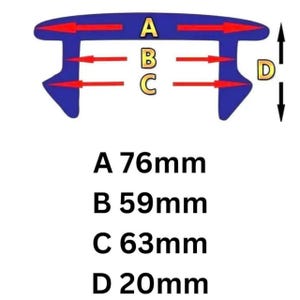 A
B
C
D

A 76mm
B 59mm
C 63mm
D 20mm